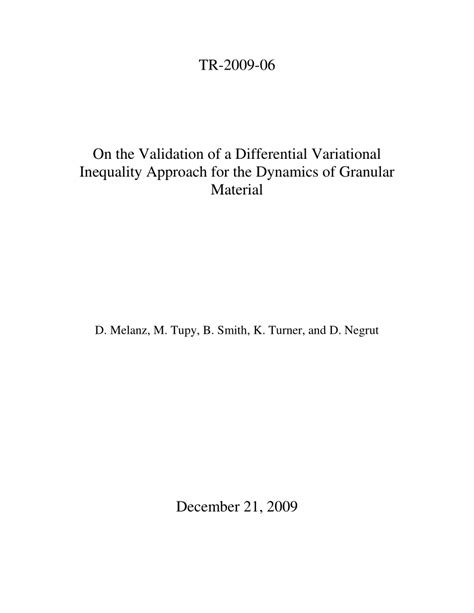 TR-2009-06

On the Validation of a Differential Variational Inequality Approach for the Dynamics of Granular Material

D. Melanz, M. Tupy, B. Smith, K. Turner, and D. Negrut

December 21, 2009